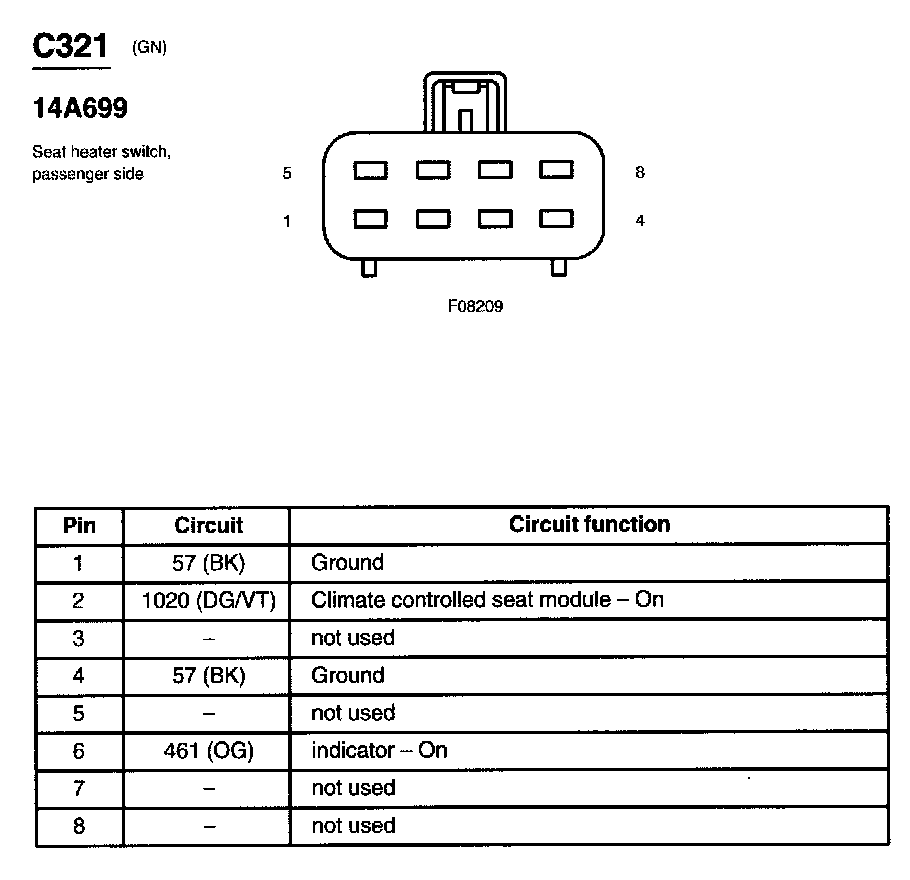 C321 (GN)

14A699

Seat heater switch, passenger side

5

8

1

4

F08209

| Pin | Circuit | Circuit function |
|---|---|---|
| 1 | 57 (BK) | Ground |
| 2 | 1020 (DG/VT) | Climate controlled seat module – On |
| 3 | – | not used |
| 4 | 57 (BK) | Ground |
| 5 | – | not used |
| 6 | 461 (OG) | indicator – On |
| 7 | – | not used |
| 8 | – | not used |